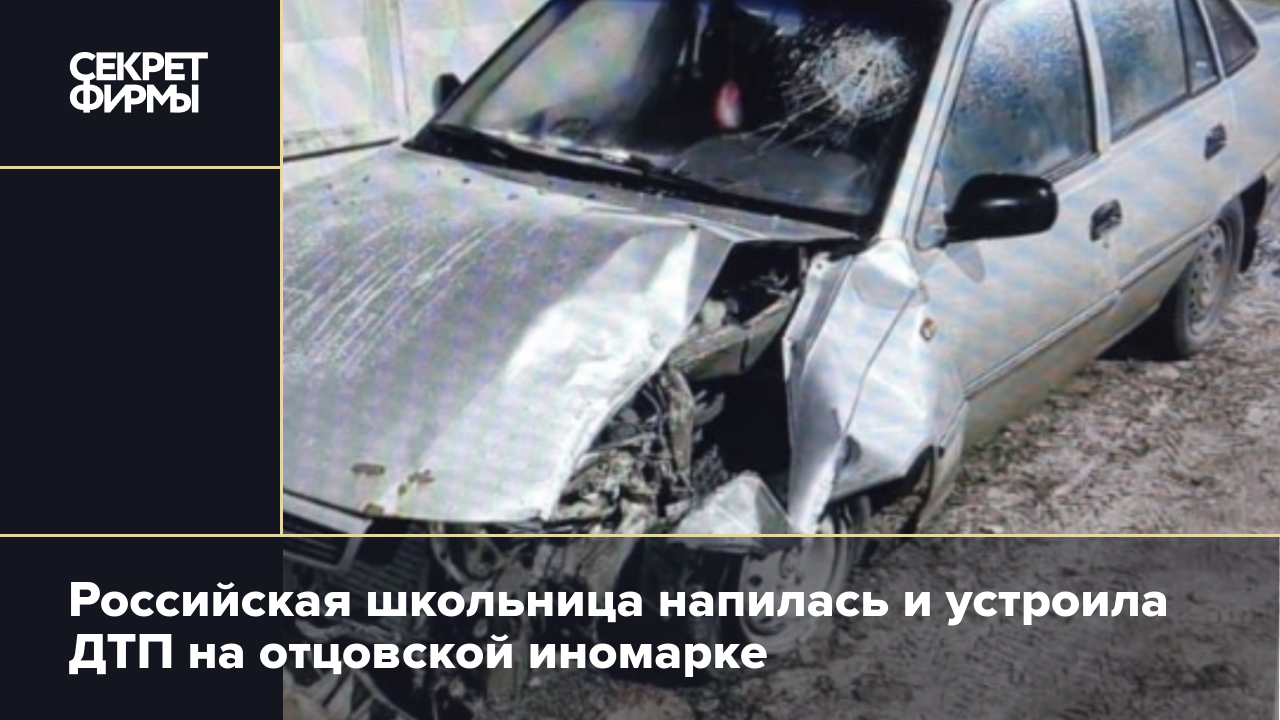 СЕКРЕТ
ФИРМЫ

Российская школьница напилась и устроила ДТП на отцовской иномарке